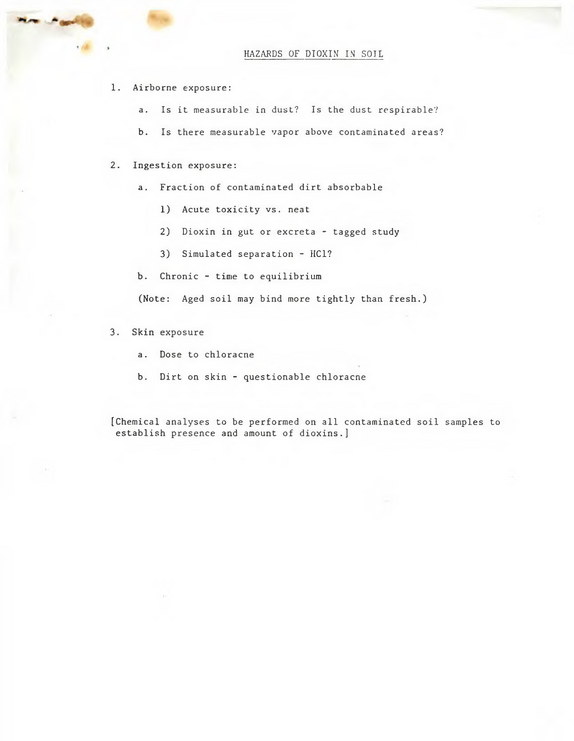 HAZARDS OF DIOXIN IN SOIL

1. Airborne exposure:

a. Is it measurable in dust? Is the dust respirable?

b. Is there measurable vapor above contaminated areas?

2. Ingestion exposure:

a. Fraction of contaminated dirt absorbable

1) Acute toxicity vs. neat

2) Dioxin in gut or excreta - tagged study

3) Simulated separation - HCl?

b. Chronic - time to equilibrium

(Note: Aged soil may bind more tightly than fresh.)

3. Skin exposure

a. Dose to chloracne

b. Dirt on skin - questionable chloracne

[Chemical analyses to be performed on all contaminated soil samples to establish presence and amount of dioxins.]